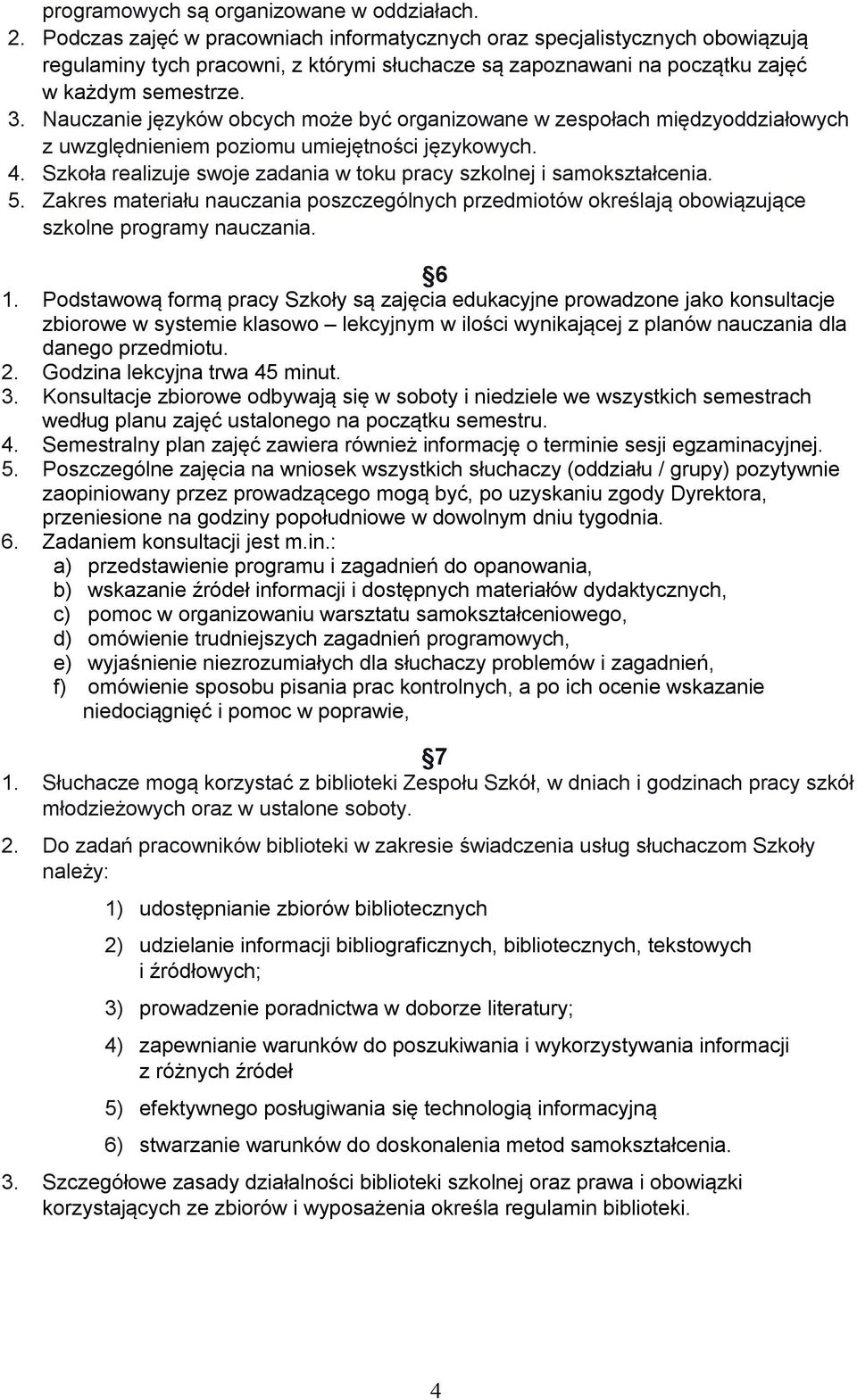 programowych są organizowane w oddziałach.
2. Podczas zajęć w pracowniach informatycznych oraz specjalistycznych obowiązują regulaminy tych pracowni, z którymi słuchacze są zapoznawani na początku zajęć w każdym semestrze.
3. Nauczanie języków obcych może być organizowane w zespołach międzyoddziałowych z uwzględnieniem poziomu umiejętności językowych.
4. Szkoła realizuje swoje zadania w toku pracy szkolnej i samokształcenia.
5. Zakres materiału nauczania poszczególnych przedmiotów określają obowiązujące szkolne programy nauczania.

6
1. Podstawową formą pracy Szkoły są zajęcia edukacyjne prowadzone jako konsultacje zbiorowe w systemie klasowo – lekcyjnym w ilości wynikającej z planów nauczania dla danego przedmiotu.
2. Godzina lekcyjna trwa 45 minut.
3. Konsultacje zbiorowe odbywają się w soboty i niedziele we wszystkich semestrach według planu zajęć ustalonego na początku semestru.
4. Semestralny plan zajęć zawiera również informację o terminie sesji egzaminacyjnej.
5. Poszczególne zajęcia na wniosek wszystkich słuchaczy (oddziału / grupy) pozytywnie zaopiniowany przez prowadzącego mogą być, po uzyskaniu zgody Dyrektora, przeniesione na godziny popołudniowe w dowolnym dniu tygodnia.
6. Zadaniem konsultacji jest m.in.:
a) przedstawienie programu i zagadnień do opanowania,
b) wskazanie źródeł informacji i dostępnych materiałów dydaktycznych,
c) pomoc w organizowaniu warsztatu samokształceniowego,
d) omówienie trudniejszych zagadnień programowych,
e) wyjaśnienie niezrozumiałych dla słuchaczy problemów i zagadnień,
f) omówienie sposobu pisania prac kontrolnych, a po ich ocenie wskazanie niedociągnięć i pomoc w poprawie,

7
1. Słuchacze mogą korzystać z biblioteki Zespołu Szkół, w dniach i godzinach pracy szkół młodzieżowych oraz w ustalone soboty.
2. Do zadań pracowników biblioteki w zakresie świadczenia usług słuchaczom Szkoły należy:
1) udostępnianie zbiorów bibliotecznych
2) udzielanie informacji bibliograficznych, bibliotecznych, tekstowych i źródłowych;
3) prowadzenie poradnictwa w doborze literatury;
4) zapewnianie warunków do poszukiwania i wykorzystywania informacji z różnych źródeł
5) efektywnego posługiwania się technologią informacyjną
6) stwarzanie warunków do doskonalenia metod samokształcenia.
3. Szczegółowe zasady działalności biblioteki szkolnej oraz prawa i obowiązki korzystających ze zbiorów i wyposażenia określa regulamin biblioteki.

4